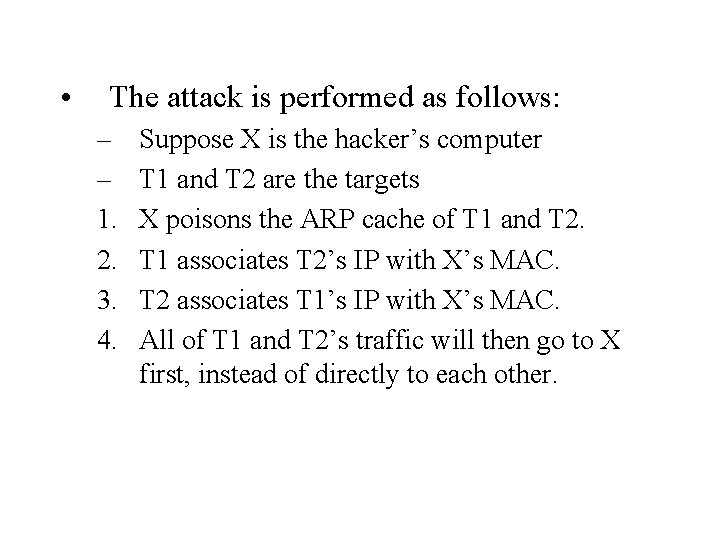 • The attack is performed as follows:

– Suppose X is the hacker’s computer

– T1 and T2 are the targets

1. X poisons the ARP cache of T1 and T2.

2. T1 associates T2’s IP with X’s MAC.

3. T2 associates T1’s IP with X’s MAC.

4. All of T1 and T2’s traffic will then go to X first, instead of directly to each other.